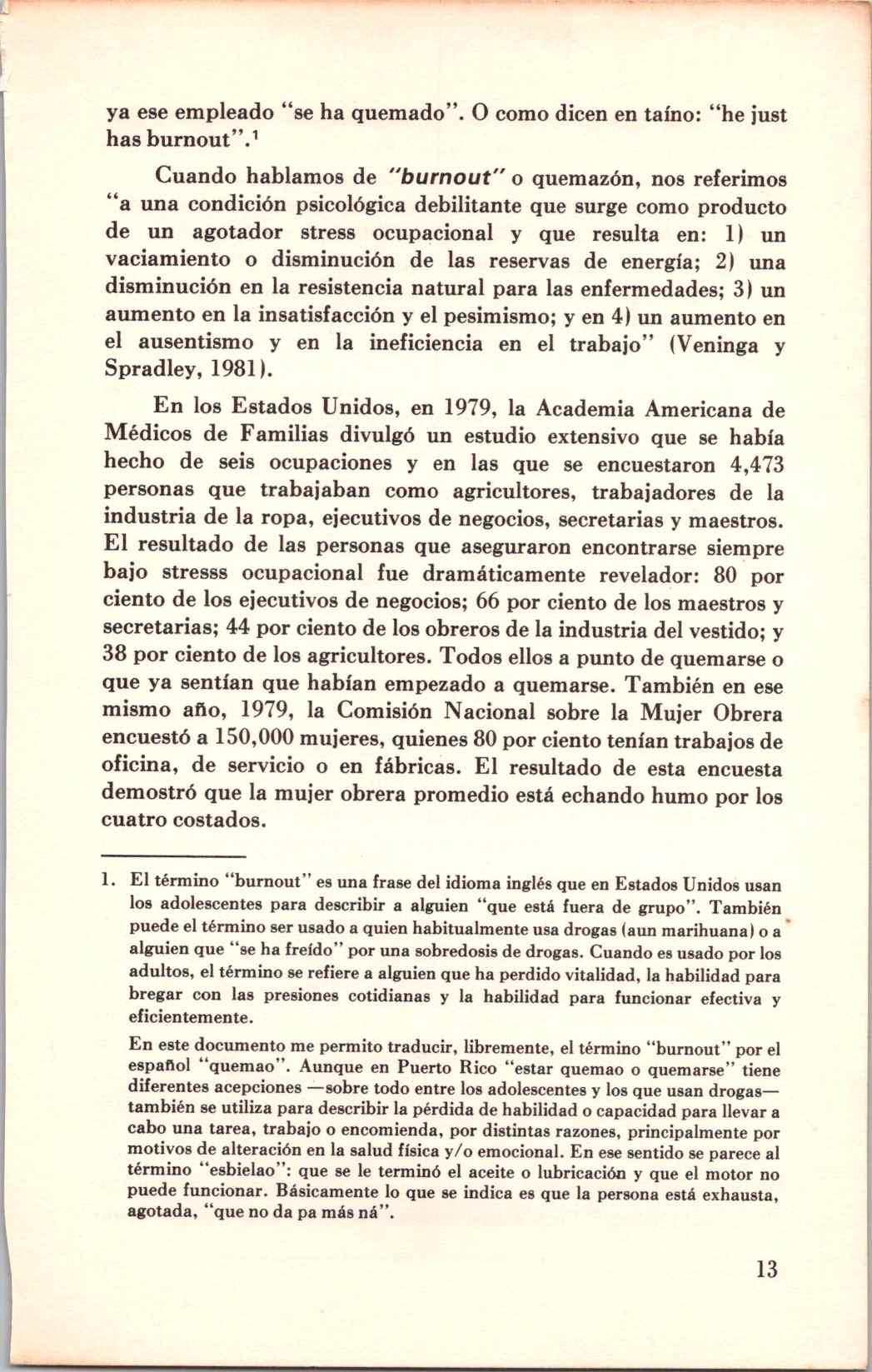 ya ese empleado "se ha quemado". O como dicen en taíno: "he just has burnout".¹

Cuando hablamos de "burnout" o quemazón, nos referimos "a una condición psicológica debilitante que surge como producto de un agotador stress ocupacional y que resulta en: 1) un vaciamiento o disminución de las reservas de energía; 2) una disminución en la resistencia natural para las enfermedades; 3) un aumento en la insatisfacción y el pesimismo; y en 4) un aumento en el ausentismo y en la ineficiencia en el trabajo" (Veninga y Spradley, 1981).

En los Estados Unidos, en 1979, la Academia Americana de Médicos de Familias divulgó un estudio extensivo que se había hecho de seis ocupaciones y en las que se encuestaron 4,473 personas que trabajaban como agricultores, trabajadores de la industria de la ropa, ejecutivos de negocios, secretarias y maestros. El resultado de las personas que aseguraron encontrarse siempre bajo stresss ocupacional fue dramáticamente revelador: 80 por ciento de los ejecutivos de negocios; 66 por ciento de los maestros y secretarias; 44 por ciento de los obreros de la industria del vestido; y 38 por ciento de los agricultores. Todos ellos a punto de quemarse o que ya sentían que habían empezado a quemarse. También en ese mismo año, 1979, la Comisión Nacional sobre la Mujer Obrera encuestó a 150,000 mujeres, quienes 80 por ciento tenían trabajos de oficina, de servicio o en fábricas. El resultado de esta encuesta demostró que la mujer obrera promedio está echando humo por los cuatro costados.

1. El término "burnout" es una frase del idioma inglés que en Estados Unidos usan los adolescentes para describir a alguien "que está fuera de grupo". También puede el término ser usado a quien habitualmente usa drogas (aun marihuana) o a alguien que "se ha freído" por una sobredosis de drogas. Cuando es usado por los adultos, el término se refiere a alguien que ha perdido vitalidad, la habilidad para bregar con las presiones cotidianas y la habilidad para funcionar efectiva y eficientemente.

En este documento me permito traducir, libremente, el término "burnout" por el español "quemao". Aunque en Puerto Rico "estar quemao o quemarse" tiene diferentes acepciones —sobre todo entre los adolescentes y los que usan drogas— también se utiliza para describir la pérdida de habilidad o capacidad para llevar a cabo una tarea, trabajo o encomienda, por distintas razones, principalmente por motivos de alteración en la salud física y/o emocional. En ese sentido se parece al término "esbielao": que se le terminó el aceite o lubricación y que el motor no puede funcionar. Básicamente lo que se indica es que la persona está exhausta, agotada, "que no da pa más ná".

13